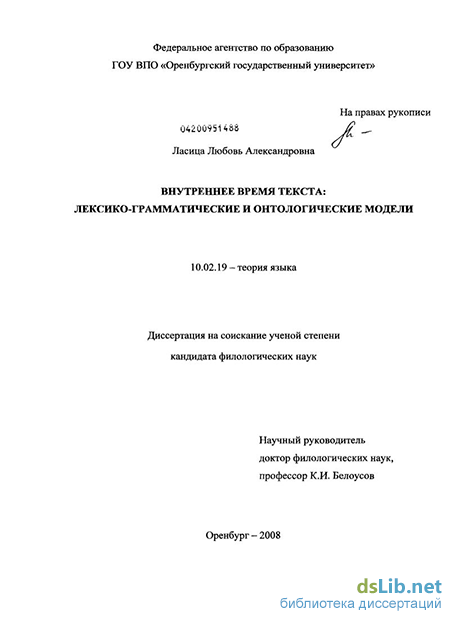 Федеральное агентство по образованию
ГОУ ВПО «Оренбургский государственный университет»

На правах рукописи

04200951488

Ласица Любовь Александровна

ВНУТРЕННЕЕ ВРЕМЯ ТЕКСТА:
ЛЕКСИКО-ГРАММАТИЧЕСКИЕ И ОНТОЛОГИЧЕСКИЕ МОДЕЛИ

10.02.19 – теория языка

Диссертация на соискание ученой степени
кандидата филологических наук

Научный руководитель
доктор филологических наук,
профессор К.И. Белоусов

Оренбург – 2008

dsLib.net
библиотека диссертаций